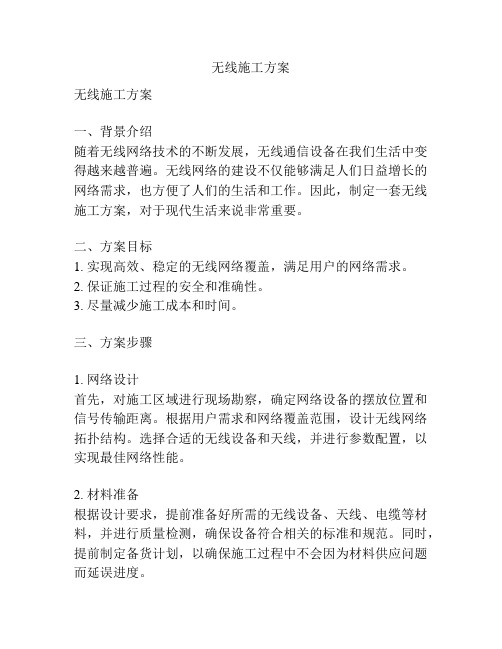 无线施工方案

无线施工方案

一、背景介绍
随着无线网络技术的不断发展，无线通信设备在我们生活中变得越来越普遍。无线网络的建设不仅能够满足人们日益增长的网络需求，也方便了人们的生活和工作。因此，制定一套无线施工方案，对于现代生活来说非常重要。

二、方案目标
1. 实现高效、稳定的无线网络覆盖，满足用户的网络需求。
2. 保证施工过程的安全和准确性。
3. 尽量减少施工成本和时间。

三、方案步骤

1. 网络设计
首先，对施工区域进行现场勘察，确定网络设备的摆放位置和信号传输距离。根据用户需求和网络覆盖范围，设计无线网络拓扑结构。选择合适的无线设备和天线，并进行参数配置，以实现最佳网络性能。

2. 材料准备
根据设计要求，提前准备好所需的无线设备、天线、电缆等材料，并进行质量检测，确保设备符合相关的标准和规范。同时，提前制定备货计划，以确保施工过程中不会因为材料供应问题而延误进度。